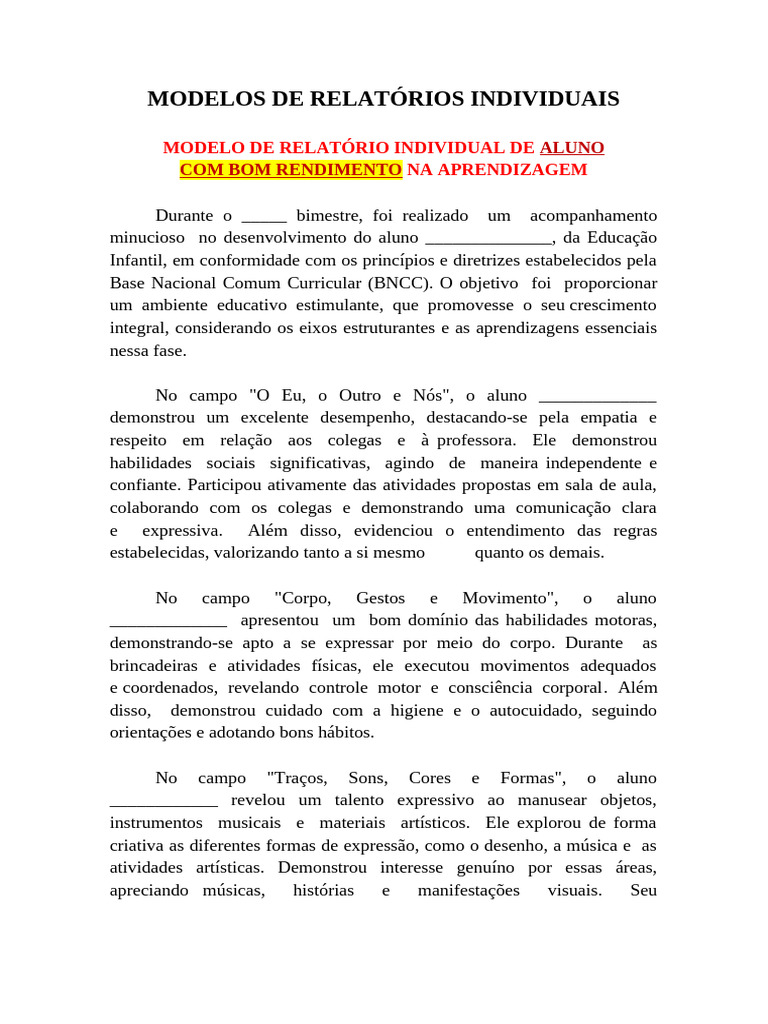 MODELOS DE RELATÓRIOS INDIVIDUAIS

MODELO DE RELATÓRIO INDIVIDUAL DE ALUNO COM BOM RENDIMENTO NA APRENDIZAGEM

Durante o _____ bimestre, foi realizado um acompanhamento minucioso no desenvolvimento do aluno ______________, da Educação Infantil, em conformidade com os princípios e diretrizes estabelecidos pela Base Nacional Comum Curricular (BNCC). O objetivo foi proporcionar um ambiente educativo estimulante, que promovesse o seu crescimento integral, considerando os eixos estruturantes e as aprendizagens essenciais nessa fase.

No campo "O Eu, o Outro e Nós", o aluno _____________ demonstrou um excelente desempenho, destacando-se pela empatia e respeito em relação aos colegas e à professora. Ele demonstrou habilidades sociais significativas, agindo de maneira independente e confiante. Participou ativamente das atividades propostas em sala de aula, colaborando com os colegas e demonstrando uma comunicação clara e expressiva. Além disso, evidenciou o entendimento das regras estabelecidas, valorizando tanto a si mesmo quanto os demais.

No campo "Corpo, Gestos e Movimento", o aluno _____________ apresentou um bom domínio das habilidades motoras, demonstrando-se apto a se expressar por meio do corpo. Durante as brincadeiras e atividades físicas, ele executou movimentos adequados e coordenados, revelando controle motor e consciência corporal. Além disso, demonstrou cuidado com a higiene e o autocuidado, seguindo orientações e adotando bons hábitos.

No campo "Traços, Sons, Cores e Formas", o aluno ____________ revelou um talento expressivo ao manusear objetos, instrumentos musicais e materiais artísticos. Ele explorou de forma criativa as diferentes formas de expressão, como o desenho, a música e as atividades artísticas. Demonstrou interesse genuíno por essas áreas, apreciando músicas, histórias e manifestações visuais. Seu